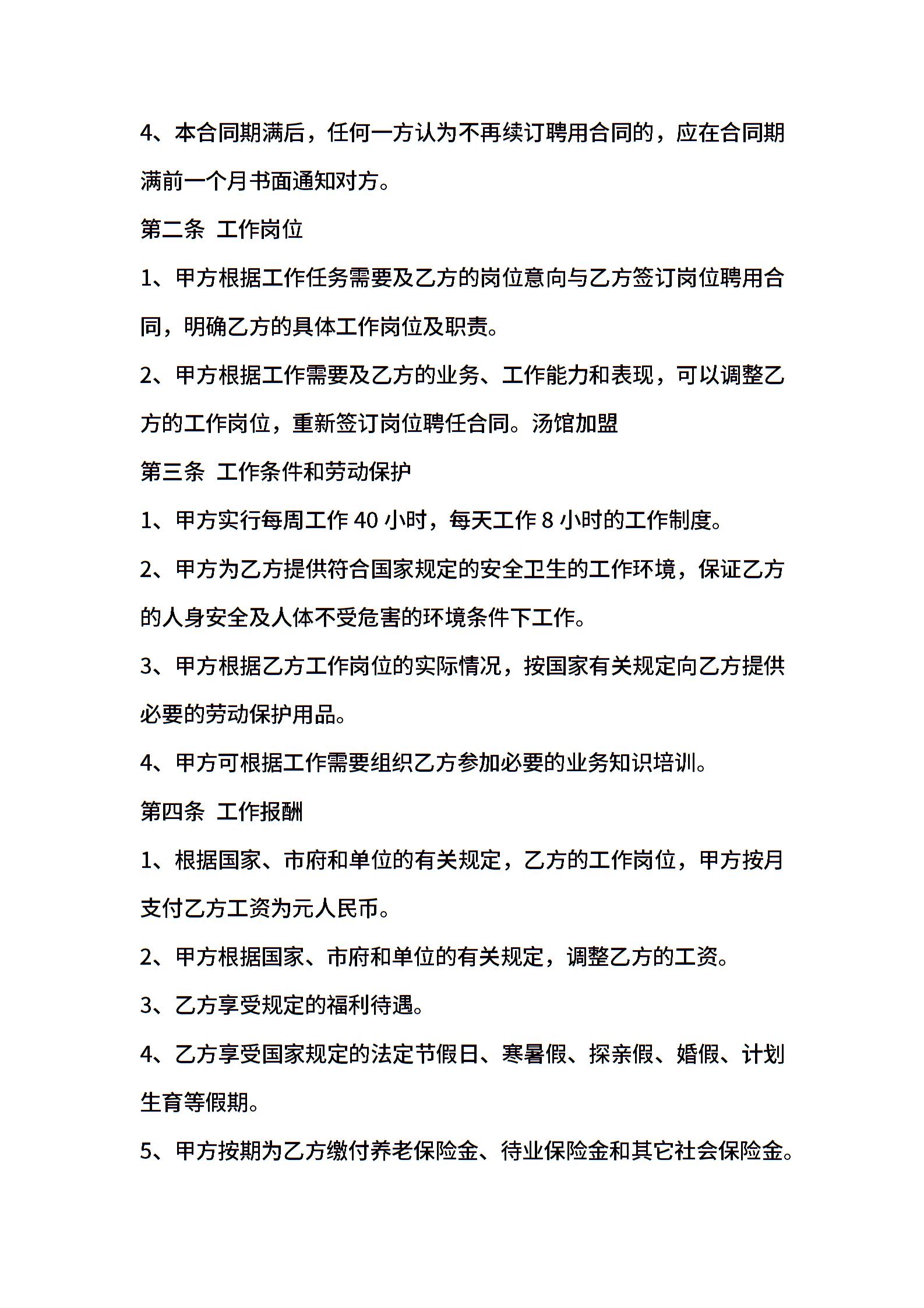 4、本合同期满后，任何一方认为不再续订聘用合同的，应在合同期满前一个月书面通知对方。

第二条 工作岗位

1、甲方根据工作任务需要及乙方的岗位意向与乙方签订岗位聘用合同，明确乙方的具体工作岗位及职责。

2、甲方根据工作需要及乙方的业务、工作能力和表现，可以调整乙方的工作岗位，重新签订岗位聘任合同。汤馆加盟

第三条 工作条件和劳动保护

1、甲方实行每周工作 40 小时，每天工作 8 小时的工作制度。

2、甲方为乙方提供符合国家规定的安全卫生的工作环境，保证乙方的人身安全及人体不受危害的环境条件下工作。

3、甲方根据乙方工作岗位的实际情况，按国家有关规定向乙方提供必要的劳动保护用品。

4、甲方可根据工作需要组织乙方参加必要的业务知识培训。

第四条 工作报酬

1、根据国家、市府和单位的有关规定，乙方的工作岗位，甲方按月支付乙方工资为元人民币。

2、甲方根据国家、市府和单位的有关规定，调整乙方的工资。

3、乙方享受规定的福利待遇。

4、乙方享受国家规定的法定节假日、寒暑假、探亲假、婚假、计划生育等假期。

5、甲方按期为乙方缴付养老保险金、待业保险金和其它社会保险金。